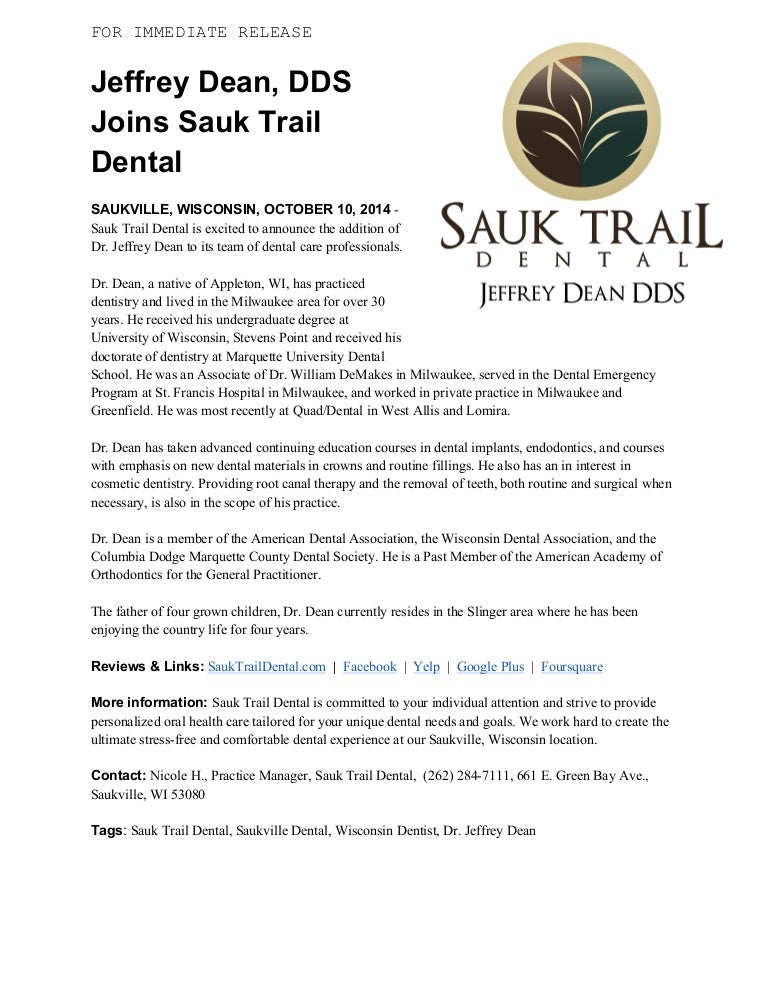 FOR IMMEDIATE RELEASE

Jeffrey Dean, DDS Joins Sauk Trail Dental

SAUK TRAIL
DENTAL
JEFFREY DEAN DDS

SAUKVILLE, WISCONSIN, OCTOBER 10, 2014 - Sauk Trail Dental is excited to announce the addition of Dr. Jeffrey Dean to its team of dental care professionals.

Dr. Dean, a native of Appleton, WI, has practiced dentistry and lived in the Milwaukee area for over 30 years. He received his undergraduate degree at University of Wisconsin, Stevens Point and received his doctorate of dentistry at Marquette University Dental School. He was an Associate of Dr. William DeMakes in Milwaukee, served in the Dental Emergency Program at St. Francis Hospital in Milwaukee, and worked in private practice in Milwaukee and Greenfield. He was most recently at Quad/Dental in West Allis and Lomira.

Dr. Dean has taken advanced continuing education courses in dental implants, endodontics, and courses with emphasis on new dental materials in crowns and routine fillings. He also has an in interest in cosmetic dentistry. Providing root canal therapy and the removal of teeth, both routine and surgical when necessary, is also in the scope of his practice.

Dr. Dean is a member of the American Dental Association, the Wisconsin Dental Association, and the Columbia Dodge Marquette County Dental Society. He is a Past Member of the American Academy of Orthodontics for the General Practitioner.

The father of four grown children, Dr. Dean currently resides in the Slinger area where he has been enjoying the country life for four years.

Reviews & Links: SaukTrailDental.com | Facebook | Yelp | Google Plus | Foursquare

More information: Sauk Trail Dental is committed to your individual attention and strive to provide personalized oral health care tailored for your unique dental needs and goals. We work hard to create the ultimate stress-free and comfortable dental experience at our Saukville, Wisconsin location.

Contact: Nicole H., Practice Manager, Sauk Trail Dental, (262) 284-7111, 661 E. Green Bay Ave., Saukville, WI 53080

Tags: Sauk Trail Dental, Saukville Dental, Wisconsin Dentist, Dr. Jeffrey Dean